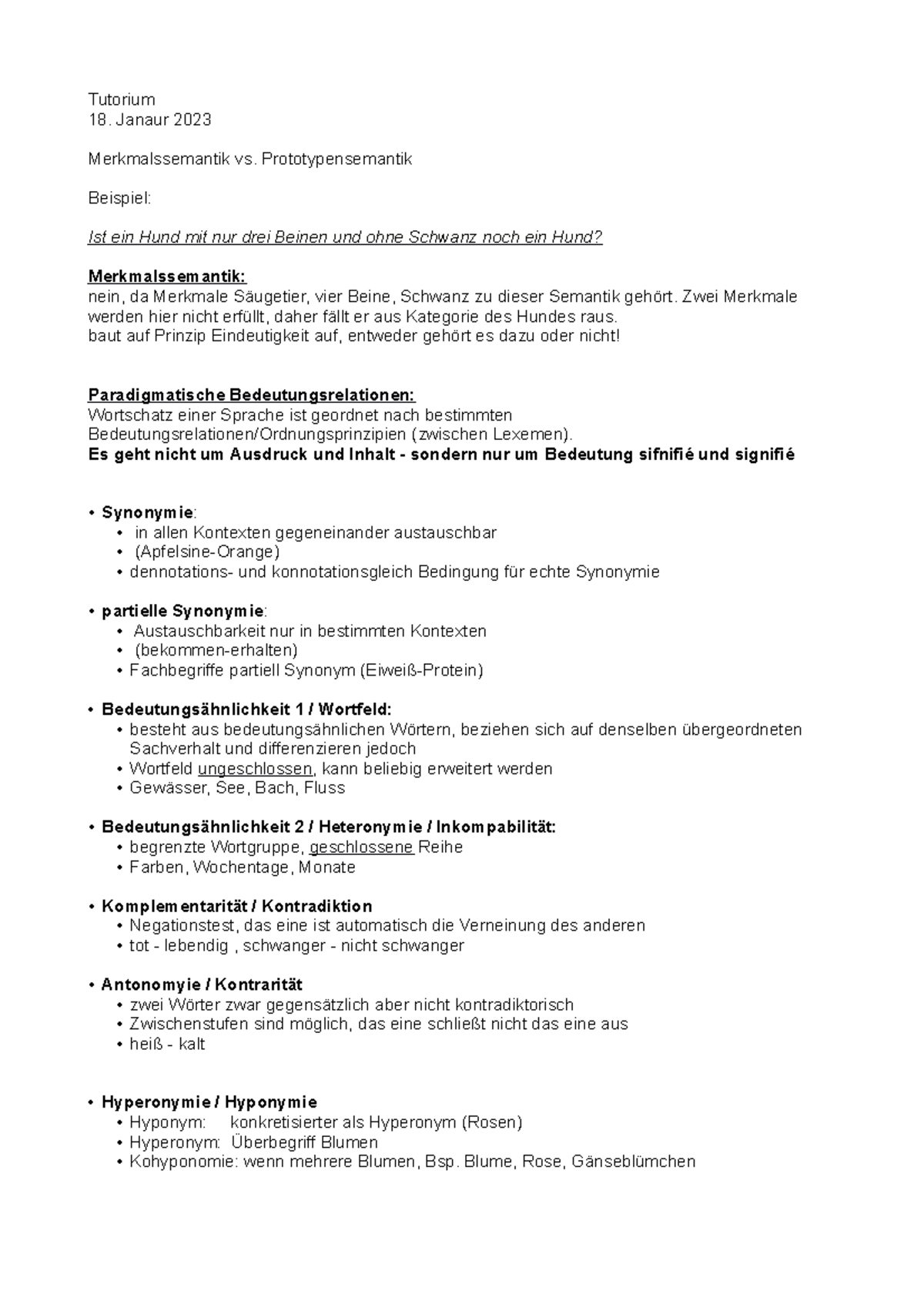 Tutorium
18. Janaur 2023

Merkmalssemantik vs. Prototypensemantik

Beispiel:

Ist ein Hund mit nur drei Beinen und ohne Schwanz noch ein Hund?

Merkmalssemantik:
nein, da Merkmale Säugetier, vier Beine, Schwanz zu dieser Semantik gehört. Zwei Merkmale werden hier nicht erfüllt, daher fällt er aus Kategorie des Hundes raus.
baut auf Prinzip Eindeutigkeit auf, entweder gehört es dazu oder nicht!

Paradigmatische Bedeutungsrelationen:
Wortschatz einer Sprache ist geordnet nach bestimmten Bedeutungsrelationen/Ordnungsprinzipien (zwischen Lexemen).
Es geht nicht um Ausdruck und Inhalt - sondern nur um Bedeutung sifnifié und signifié

• Synonymie:
• in allen Kontexten gegeneinander austauschbar
• (Apfelsine-Orange)
• dennotations- und konnotationsgleich Bedingung für echte Synonymie

• partielle Synonymie:
• Austauschbarkeit nur in bestimmten Kontexten
• (bekommen-erhalten)
• Fachbegriffe partiell Synonym (Eiweiß-Protein)

• Bedeutungsähnlichkeit 1 / Wortfeld:
• besteht aus bedeutungsähnlichen Wörtern, beziehen sich auf denselben übergeordneten Sachverhalt und differenzieren jedoch
• Wortfeld ungeschlossen, kann beliebig erweitert werden
• Gewässer, See, Bach, Fluss

• Bedeutungsähnlichkeit 2 / Heteronymie / Inkompabilität:
• begrenzte Wortgruppe, geschlossene Reihe
• Farben, Wochentage, Monate

• Komplementarität / Kontradiktion
• Negationstest, das eine ist automatisch die Verneinung des anderen
• tot - lebendig , schwanger - nicht schwanger

• Antonomyie / Kontrarität
• zwei Wörter zwar gegensätzlich aber nicht kontradiktorisch
• Zwischenstufen sind möglich, das eine schließt nicht das eine aus
• heiß - kalt

• Hyperonymie / Hyponymie
• Hyponym: konkretisierter als Hyperonym (Rosen)
• Hyperonym: Überbegriff Blumen
• Kohyponomie: wenn mehrere Blumen, Bsp. Blume, Rose, Gänseblümchen